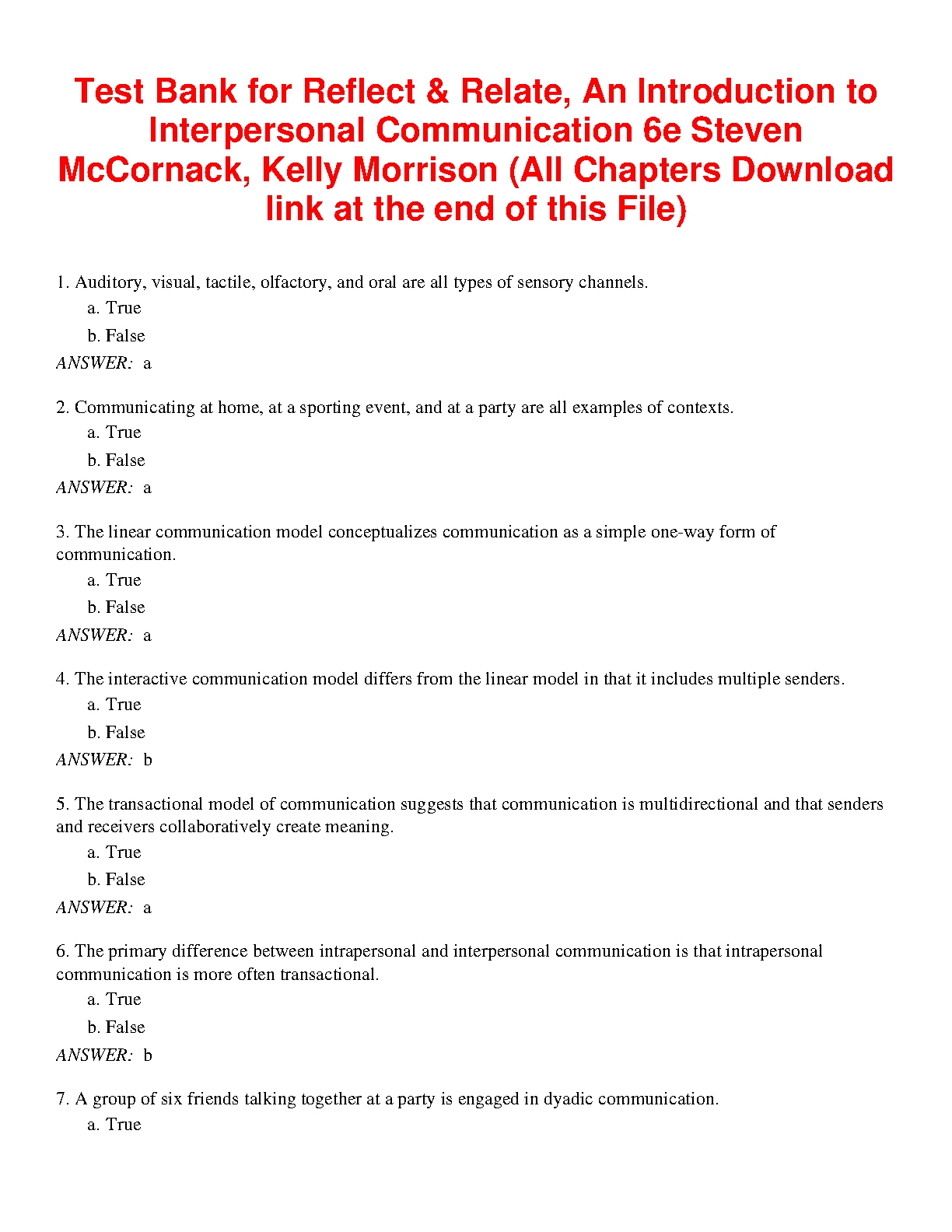 Test Bank for Reflect & Relate, An Introduction to Interpersonal Communication 6e Steven McCornack, Kelly Morrison (All Chapters Download link at the end of this File)

1. Auditory, visual, tactile, olfactory, and oral are all types of sensory channels.
a. True
b. False
ANSWER: a

2. Communicating at home, at a sporting event, and at a party are all examples of contexts.
a. True
b. False
ANSWER: a

3. The linear communication model conceptualizes communication as a simple one-way form of communication.
a. True
b. False
ANSWER: a

4. The interactive communication model differs from the linear model in that it includes multiple senders.
a. True
b. False
ANSWER: b

5. The transactional model of communication suggests that communication is multidirectional and that senders and receivers collaboratively create meaning.
a. True
b. False
ANSWER: a

6. The primary difference between intrapersonal and interpersonal communication is that intrapersonal communication is more often transactional.
a. True
b. False
ANSWER: b

7. A group of six friends talking together at a party is engaged in dyadic communication.
a. True